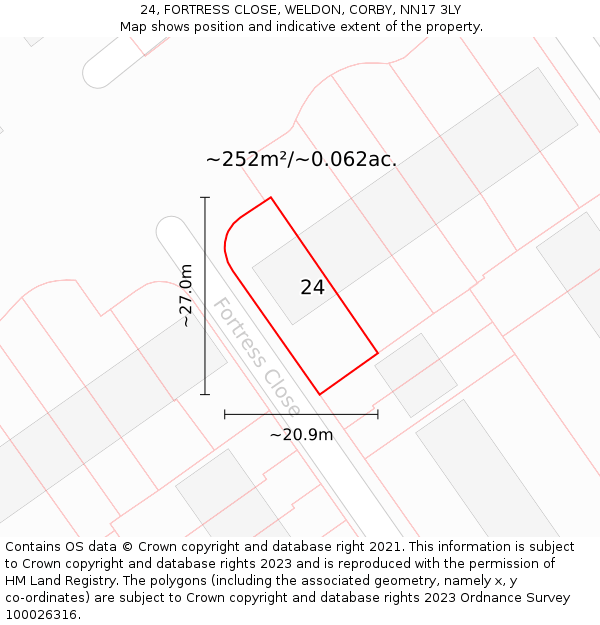 24, FORTRESS CLOSE, WELDON, CORBY, NN17 3LY
Map shows position and indicative extent of the property.

~252m²/~0.062ac.

~27.0m

24

Fortress Close

~20.9m

Contains OS data © Crown copyright and database right 2021. This information is subject to Crown copyright and database rights 2023 and is reproduced with the permission of HM Land Registry. The polygons (including the associated geometry, namely x, y co-ordinates) are subject to Crown copyright and database rights 2023 Ordnance Survey 100026316.